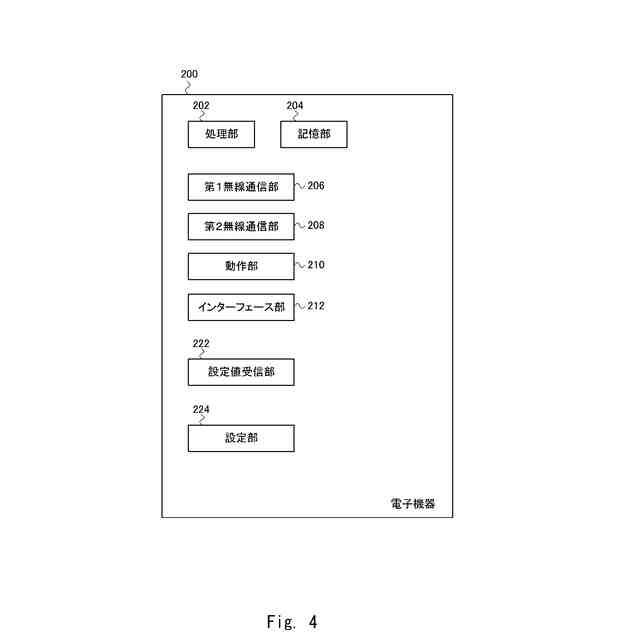 200

202
処理部

204
記憶部

第1無線通信部 206

第2無線通信部 208

動作部 210

インターフェース部 212

222
設定値受信部

224
設定部

電子機器

Fig. 4